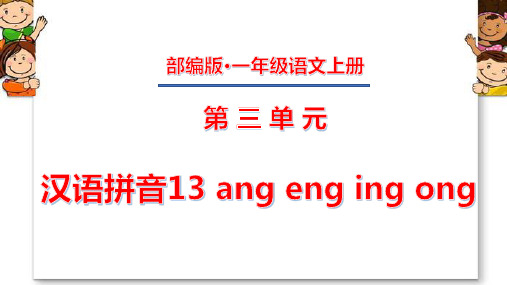 部编版·一年级语文上册

第 三 单 元

汉语拼音13 ang eng ing ong